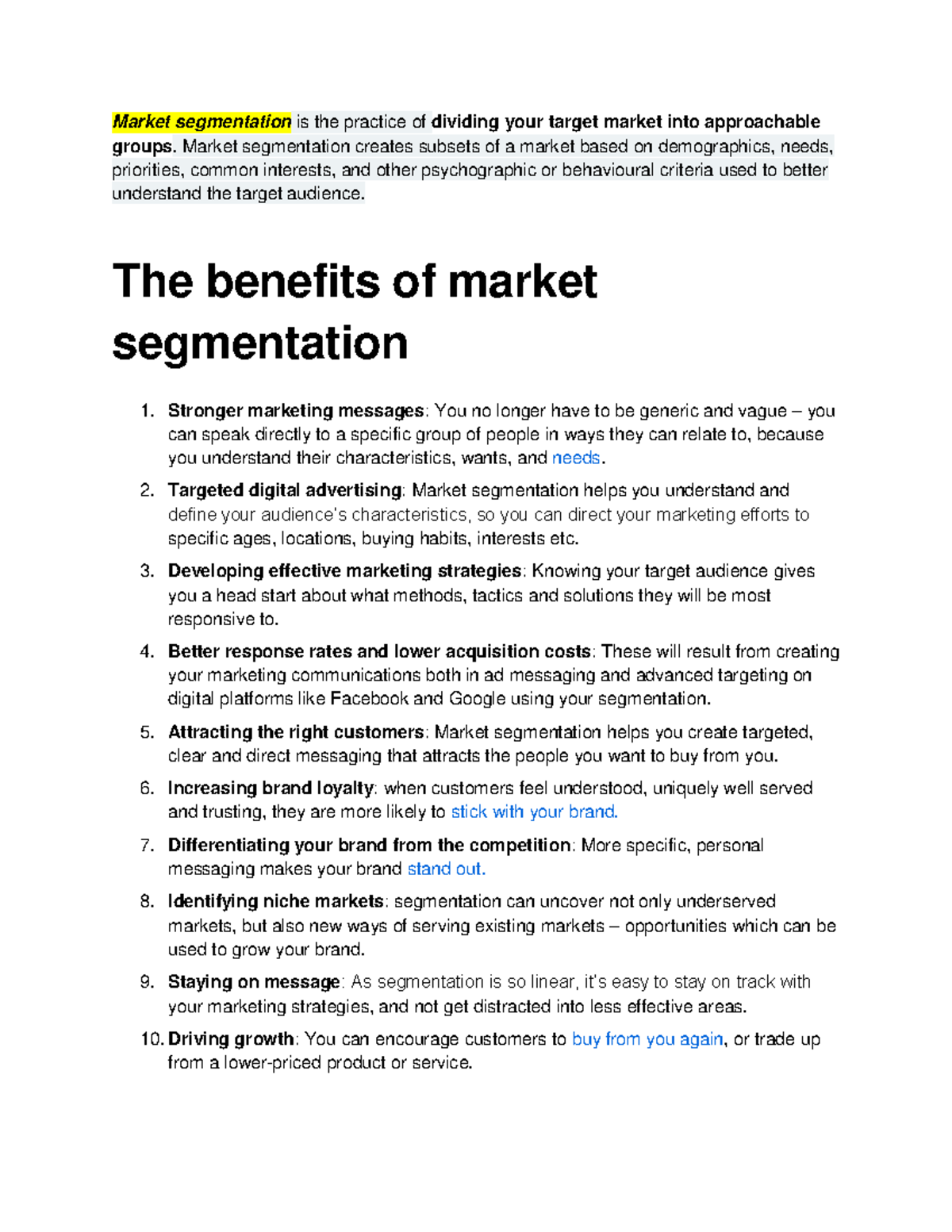 Market segmentation is the practice of dividing your target market into approachable groups. Market segmentation creates subsets of a market based on demographics, needs, priorities, common interests, and other psychographic or behavioural criteria used to better understand the target audience.

The benefits of market segmentation

1. Stronger marketing messages: You no longer have to be generic and vague – you can speak directly to a specific group of people in ways they can relate to, because you understand their characteristics, wants, and needs.
2. Targeted digital advertising: Market segmentation helps you understand and define your audience's characteristics, so you can direct your marketing efforts to specific ages, locations, buying habits, interests etc.
3. Developing effective marketing strategies: Knowing your target audience gives you a head start about what methods, tactics and solutions they will be most responsive to.
4. Better response rates and lower acquisition costs: These will result from creating your marketing communications both in ad messaging and advanced targeting on digital platforms like Facebook and Google using your segmentation.
5. Attracting the right customers: Market segmentation helps you create targeted, clear and direct messaging that attracts the people you want to buy from you.
6. Increasing brand loyalty: when customers feel understood, uniquely well served and trusting, they are more likely to stick with your brand.
7. Differentiating your brand from the competition: More specific, personal messaging makes your brand stand out.
8. Identifying niche markets: segmentation can uncover not only underserved markets, but also new ways of serving existing markets – opportunities which can be used to grow your brand.
9. Staying on message: As segmentation is so linear, it's easy to stay on track with your marketing strategies, and not get distracted into less effective areas.
10. Driving growth: You can encourage customers to buy from you again, or trade up from a lower-priced product or service.